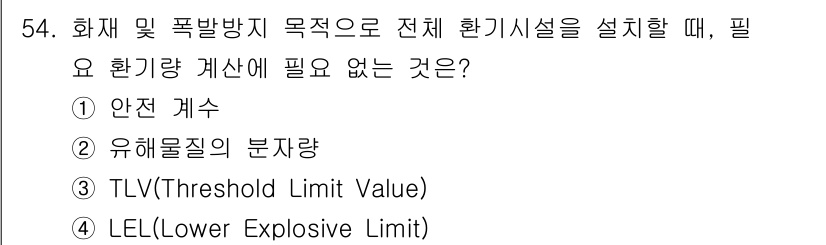 54. 화재 및 폭발방지 목적으로 전체 환기시설을 설치할 때, 필요 환기량 계산에 필요 없는 것은?

① 안전 계수

② 유해물질의 분자량

③ TLV(Threshold Limit Value)

④ LEL(Lower Explosive Limit)